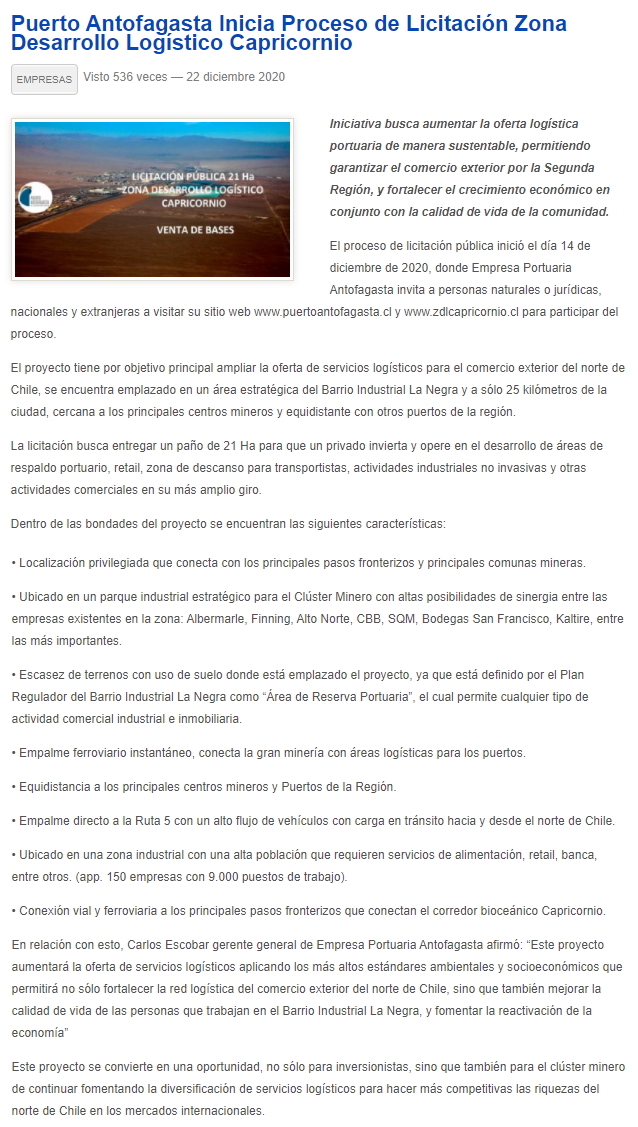 Puerto Antofagasta Inicia Proceso de Licitación Zona Desarrollo Logístico Capricornio

EMPRESAS Visto 536 veces — 22 diciembre 2020

LICITACIÓN PÚBLICA 21 Ha
ZONA DESARROLLO LOGÍSTICO CAPRICORNIO

VENTA DE BASES

Iniciativa busca aumentar la oferta logística portuaria de manera sustentable, permitiendo garantizar el comercio exterior por la Segunda Región, y fortalecer el crecimiento económico en conjunto con la calidad de vida de la comunidad.

El proceso de licitación pública inició el día 14 de diciembre de 2020, donde Empresa Portuaria Antofagasta invita a personas naturales o jurídicas, nacionales y extranjeras a visitar su sitio web www.puertoantofagasta.cl y www.zdlcapricornio.cl para participar del proceso.

El proyecto tiene por objetivo principal ampliar la oferta de servicios logísticos para el comercio exterior del norte de Chile, se encuentra emplazado en un área estratégica del Barrio Industrial La Negra y a sólo 25 kilómetros de la ciudad, cercana a los principales centros mineros y equidistante con otros puertos de la región.

La licitación busca entregar un paño de 21 Ha para que un privado invierta y opere en el desarrollo de áreas de respaldo portuario, retail, zona de descanso para transportistas, actividades industriales no invasivas y otras actividades comerciales en su más amplio giro.

Dentro de las bondades del proyecto se encuentran las siguientes características:

• Localización privilegiada que conecta con los principales pasos fronterizos y principales comunas mineras.

• Ubicado en un parque industrial estratégico para el Clúster Minero con altas posibilidades de sinergia entre las empresas existentes en la zona: Albermarle, Finning, Alto Norte, CBB, SQM, Bodegas San Francisco, Kaltire, entre las más importantes.

• Escasez de terrenos con uso de suelo donde está emplazado el proyecto, ya que está definido por el Plan Regulador del Barrio Industrial La Negra como “Área de Reserva Portuaria”, el cual permite cualquier tipo de actividad comercial industrial e inmobiliaria.

• Empalme ferroviario instantáneo, conecta la gran minería con áreas logísticas para los puertos.

• Equidistancia a los principales centros mineros y Puertos de la Región.

• Empalme directo a la Ruta 5 con un alto flujo de vehículos con carga en tránsito hacia y desde el norte de Chile.

• Ubicado en una zona industrial con una alta población que requieren servicios de alimentación, retail, banca, entre otros. (app. 150 empresas con 9.000 puestos de trabajo).

• Conexión vial y ferroviaria a los principales pasos fronterizos que conectan el corredor bioceánico Capricornio.

En relación con esto, Carlos Escobar gerente general de Empresa Portuaria Antofagasta afirmó: “Este proyecto aumentará la oferta de servicios logísticos aplicando los más altos estándares ambientales y socioeconómicos que permitirá no sólo fortalecer la red logística del comercio exterior del norte de Chile, sino que también mejorar la calidad de vida de las personas que trabajan en el Barrio Industrial La Negra, y fomentar la reactivación de la economía”

Este proyecto se convierte en una oportunidad, no sólo para inversionistas, sino que también para el clúster minero de continuar fomentando la diversificación de servicios logísticos para hacer más competitivas las riquezas del norte de Chile en los mercados internacionales.